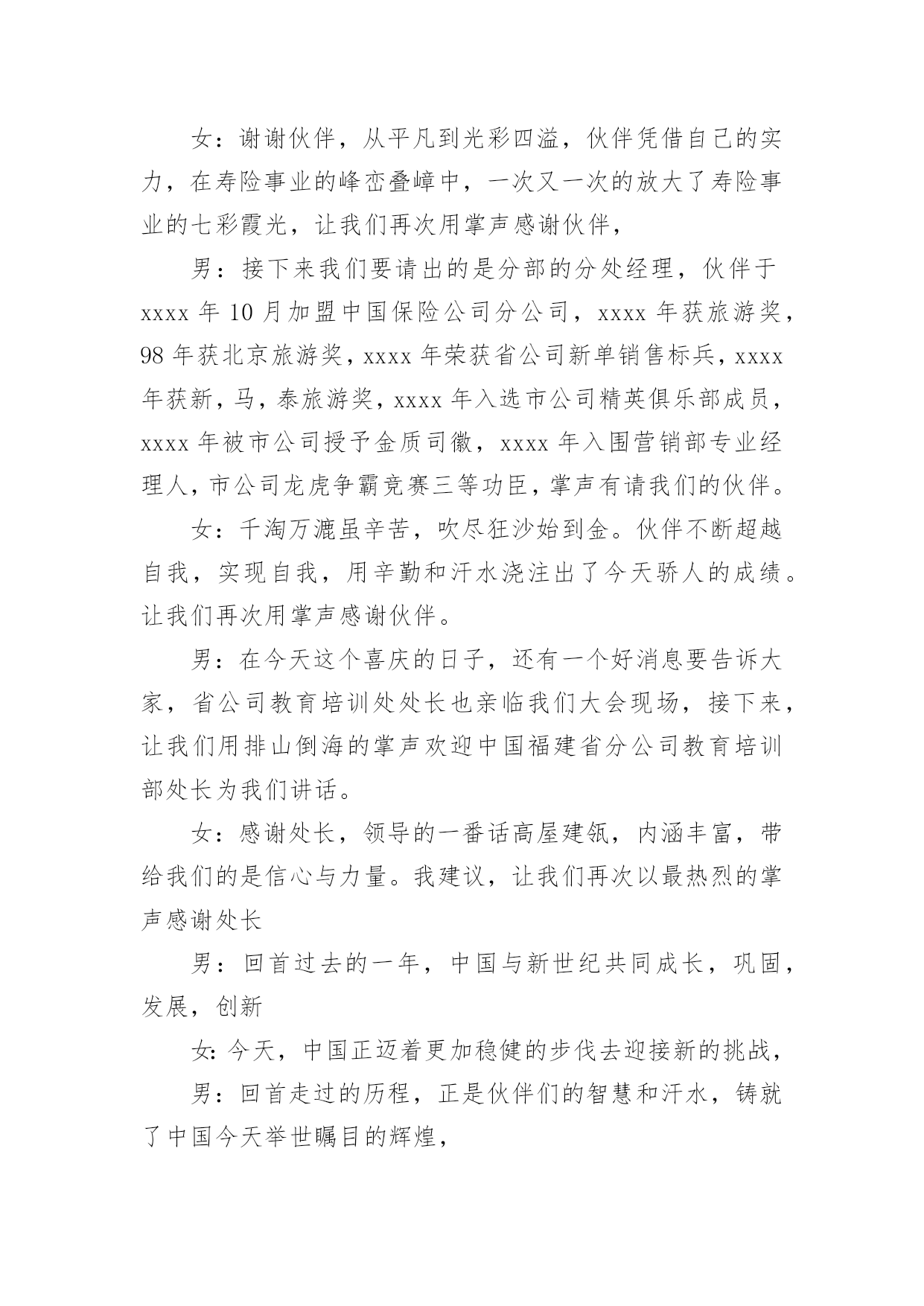 女：谢谢伙伴，从平凡到光彩四溢，伙伴凭借自己的实力，在寿险事业的峰峦叠嶂中，一次又一次的放大了寿险事业的七彩霞光，让我们再次用掌声感谢伙伴，

男：接下来我们要请出的是分部的分处经理，伙伴于xxxx年10月加盟中国保险公司分公司，xxxx年获旅游奖，98年获北京旅游奖，xxxx年荣获省公司新单销售标兵，xxxx年获新，马，泰旅游奖，xxxx年入选市公司精英俱乐部成员，xxxx年被市公司授予金质司徽，xxxx年入围营销部专业经理人，市公司龙虎争霸竞赛三等功臣，掌声有请我们的伙伴。

女：千淘万漉虽辛苦，吹尽狂沙始到金。伙伴不断超越自我，实现自我，用辛勤和汗水浇注出了今天骄人的成绩。让我们再次用掌声感谢伙伴。

男：在今天这个喜庆的日子，还有一个好消息要告诉大家，省公司教育培训处处长也亲临我们大会现场，接下来，让我们用排山倒海的掌声欢迎中国福建省分公司教育培训部处长为我们讲话。

女：感谢处长，领导的一番话高屋建瓴，内涵丰富，带给我们的是信心与力量。我建议，让我们再次以最热烈的掌声感谢处长

男：回首过去的一年，中国与新世纪共同成长，巩固，发展，创新

女：今天，中国正迈着更加稳健的步伐去迎接新的挑战，

男：回首走过的历程，正是伙伴们的智慧和汗水，铸就了中国今天举世瞩目的辉煌，